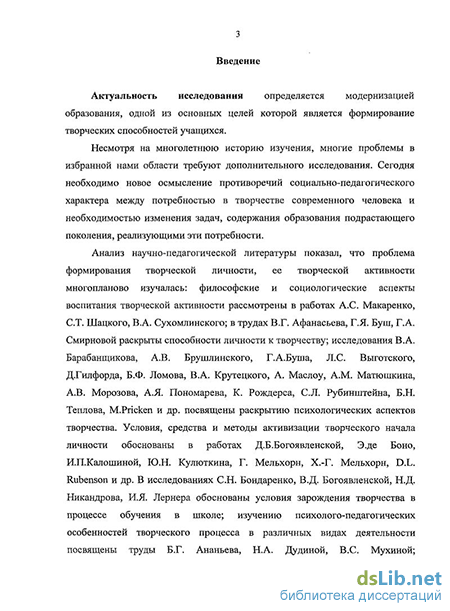 3

Введение

Актуальность исследования определяется модернизацией образования, одной из основных целей которой является формирование творческих способностей учащихся.

Несмотря на многолетнюю историю изучения, многие проблемы в избранной нами области требуют дополнительного исследования. Сегодня необходимо новое осмысление противоречий социально-педагогического характера между потребностью в творчестве современного человека и необходимостью изменения задач, содержания образования подрастающего поколения, реализующими эти потребности.

Анализ научно-педагогической литературы показал, что проблема формирования творческой личности, ее творческой активности многопланово изучалась: философские и социологические аспекты воспитания творческой активности рассмотрены в работах А.С. Макаренко, С.Т. Шацкого, В.А. Сухомлинского; в трудах В.Г. Афанасьева, Г.Я. Буш, Г.А. Смирновой раскрыты способности личности к творчеству; исследования В.А. Барабанщикова, А.В. Брушлинского, Г.А.Буша, Л.С. Выготского, Д.Гилфорда, Б.Ф. Ломова, В.А. Крутецкого, А. Маслоу, А.М. Матюшкина, А.В. Морозова, А.Я. Пономарева, К. Рождерса, С.Л. Рубинштейна, Б.Н. Теплова, M.Pricken и др. посвящены раскрытию психологических аспектов творчества. Условия, средства и методы активизации творческого начала личности обоснованы в работах Д.Б.Богоявленской, Э.де Боно, И.П.Калошиной, Ю.Н. Кулюткина, Г. Мельхорн, Х.-Г. Мельхорн, D.L. Rubenson и др. В исследованиях С.Н. Бондаренко, В.Д. Богоявленской, Н.Д. Никандрова, И.Я. Лернера обоснованы условия зарождения творчества в процессе обучения в школе; изучению психолого-педагогических особенностей творческого процесса в различных видах деятельности посвящены труды Б.Г. Ананьева, Н.А. Дудиной, В.С. Мухиной;

dsLib.net
библиотека диссертаций